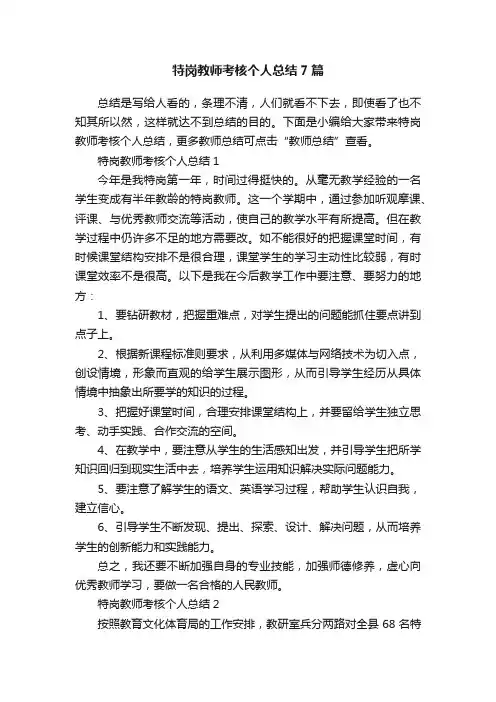 特岗教师考核个人总结7篇

总结是写给人看的，条理不清，人们就看不下去，即使看了也不知其所以然，这样就达不到总结的目的。下面是小编给大家带来特岗教师考核个人总结，更多教师总结可点击“教师总结”查看。

特岗教师考核个人总结1

今年是我特岗第一年，时间过得挺快的。从毫无教学经验的一名学生变成有半年教龄的特岗教师。这一个学期中，通过参加听观摩课、评课、与优秀教师交流等活动，使自己的教学水平有所提高。但在教学过程中仍许多不足的地方需要改。如不能很好的把握课堂时间，有时候课堂结构安排不是很合理，课堂学生的学习主动性比较弱，有时课堂效率不是很高。以下是我在今后教学工作中要注意、要努力的地方：

1、要钻研教材，把握重难点，对学生提出的问题能抓住要点讲到点子上。

2、根据新课程标准则要求，从利用多媒体与网络技术为切入点，创设情境，形象而直观的给学生展示图形，从而引导学生经历从具体情境中抽象出所要学的知识的过程。

3、把握好课堂时间，合理安排课堂结构上，并要留给学生独立思考、动手实践、合作交流的空间。

4、在教学中，要注意从学生的生活感知出发，并引导学生把所学知识回归到现实生活中去，培养学生运用知识解决实际问题能力。

5、要注意了解学生的语文、英语学习过程，帮助学生认识自我，建立信心。

6、引导学生不断发现、提出、探索、设计、解决问题，从而培养学生的创新能力和实践能力。

总之，我还要不断加强自身的专业技能，加强师德修养，虚心向优秀教师学习，要做一名合格的人民教师。

特岗教师考核个人总结2

按照教育文化体育局的工作安排，教研室兵分两路对全县68名特